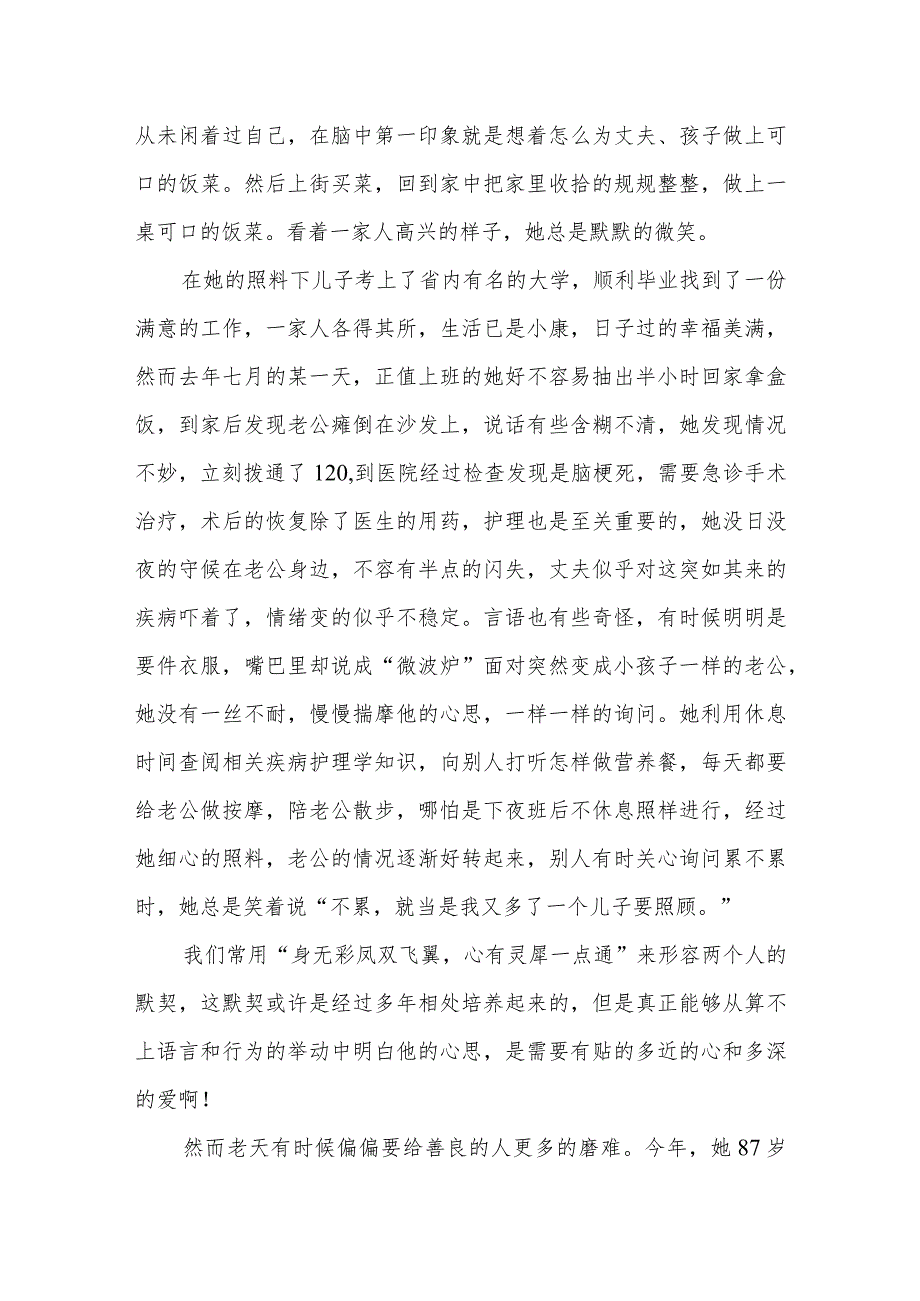 从未闲着过自己，在脑中第一印象就是想着怎么为丈夫、孩子做上可口的饭菜。然后上街买菜，回到家中把家里收拾的规规整整，做上一桌可口的饭菜。看着一家人高兴的样子，她总是默默的微笑。

在她的照料下儿子考上了省内有名的大学，顺利毕业找到了一份满意的工作，一家人各得其所，生活已是小康，日子过的幸福美满，然而去年七月的某一天，正值上班的她好不容易抽出半小时回家拿盒饭，到家后发现老公瘫倒在沙发上，说话有些含糊不清，她发现情况不妙，立刻拨通了120,到医院经过检查发现是脑梗死，需要急诊手术治疗，术后的恢复除了医生的用药，护理也是至关重要的，她没日没夜的守候在老公身边，不容有半点的闪失，丈夫似乎对这突如其来的疾病吓着了，情绪变的似乎不稳定。言语也有些奇怪，有时候明明是要件衣服，嘴巴里却说成“微波炉”面对突然变成小孩子一样的老公，她没有一丝不耐，慢慢揣摩他的心思，一样一样的询问。她利用休息时间查阅相关疾病护理学知识，向别人打听怎样做营养餐，每天都要给老公做按摩，陪老公散步，哪怕是下夜班后不休息照样进行，经过她细心的照料，老公的情况逐渐好转起来，别人有时关心询问累不累时，她总是笑着说“不累，就当是我又多了一个儿子要照顾。”

我们常用“身无彩凤双飞翼，心有灵犀一点通”来形容两个人的默契，这默契或许是经过多年相处培养起来的，但是真正能够从算不上语言和行为的举动中明白他的心思，是需要有贴的多近的心和多深的爱啊！

然而老天有时候偏偏要给善良的人更多的磨难。今年，她87岁